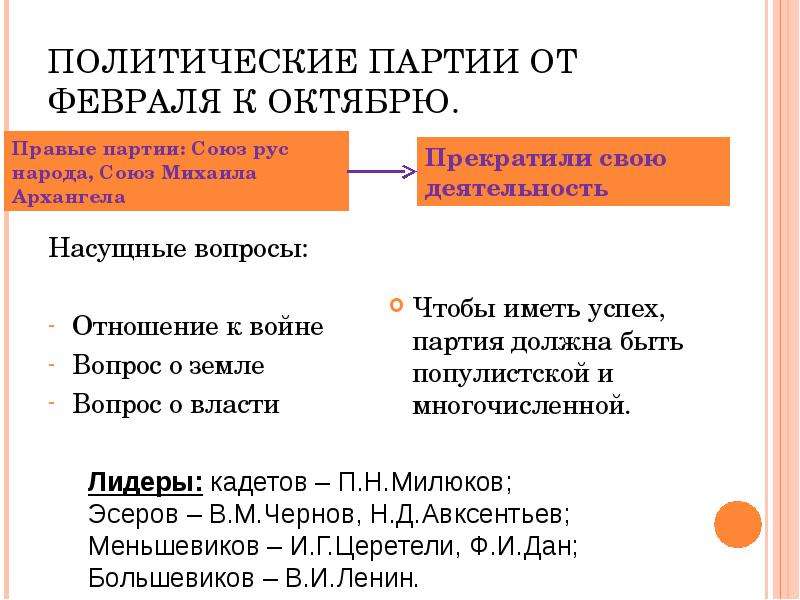 ПОЛИТИЧЕСКИЕ ПАРТИИ ОТ ФЕВРАЛЯ К ОКТЯБРЮ.

Правые партии: Союз рус народа, Союз Михаила Архангела

Прекратили свою деятельность

Насущные вопросы:

- Отношение к войне
- Вопрос о земле
- Вопрос о власти

Чтобы иметь успех, партия должна быть популистской и многочисленной.

Лидеры: кадетов – П.Н.Милюков; Эсеров – В.М.Чернов, Н.Д.Авксентьев; Меньшевиков – И.Г.Церетели, Ф.И.Дан; Большевиков – В.И.Ленин.